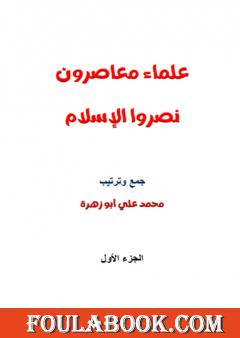 علماء معاصرون
نصروا الإسلام

جمع وترتيب
محمد علي أبو زهرة

الجزء الأول

FOULABOOK.COM